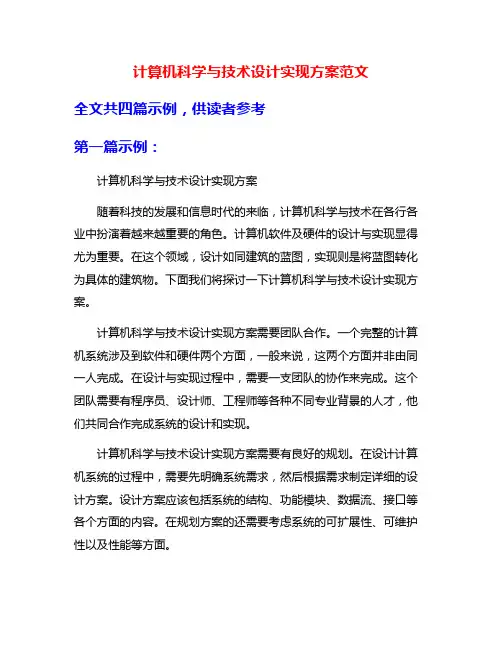 计算机科学与技术设计实现方案范文

全文共四篇示例，供读者参考

第一篇示例：

计算机科学与技术设计实现方案

随着科技的发展和信息时代的来临，计算机科学与技术在各行各业中扮演着越来越重要的角色。计算机软件及硬件的设计与实现显得尤为重要。在这个领域，设计如同建筑的蓝图，实现则是将蓝图转化为具体的建筑物。下面我们将探讨一下计算机科学与技术设计实现方案。

计算机科学与技术设计实现方案需要团队合作。一个完整的计算机系统涉及到软件和硬件两个方面，一般来说，这两个方面并非由同一人完成。在设计与实现过程中，需要一支团队的协作来完成。这个团队需要有程序员、设计师、工程师等各种不同专业背景的人才，他们共同合作完成系统的设计和实现。

计算机科学与技术设计实现方案需要有良好的规划。在设计计算机系统的过程中，需要先明确系统需求，然后根据需求制定详细的设计方案。设计方案应该包括系统的结构、功能模块、数据流、接口等各个方面的内容。在规划方案的还需要考虑系统的可扩展性、可维护性以及性能等方面。